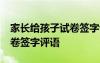 家长给孩子试卷签字
卷签字评语